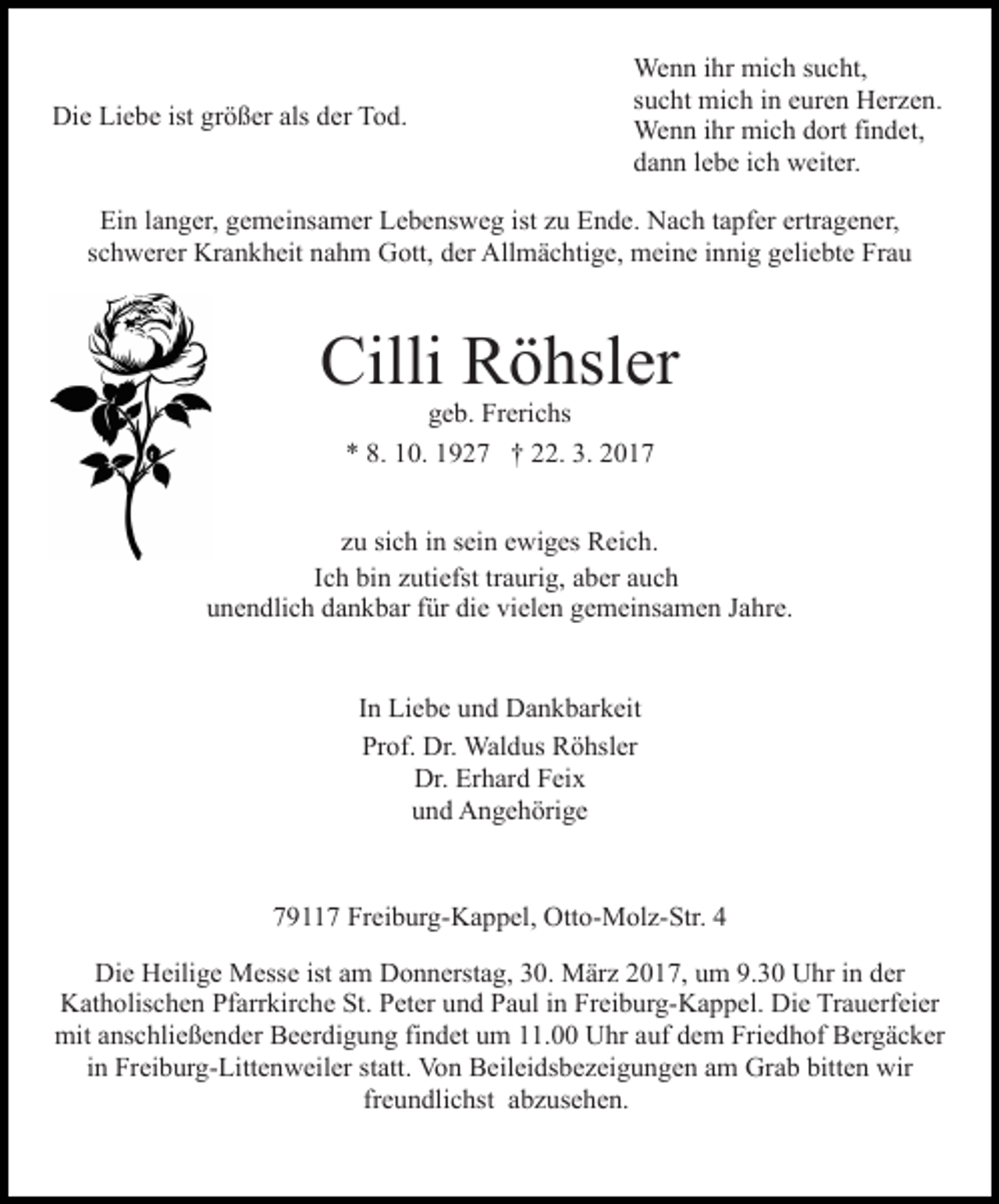 Die Liebe ist größer als der Tod.

Wenn ihr mich sucht,
sucht mich in euren Herzen.
Wenn ihr mich dort findet,
dann lebe ich weiter.

Ein langer, gemeinsamer Lebensweg ist zu Ende. Nach tapfer ertragener, schwerer Krankheit nahm Gott, der Allmächtige, meine innig geliebte Frau

Cilli Röhsler

geb. Frerichs

* 8. 10. 1927 † 22. 3. 2017

zu sich in sein ewiges Reich.
Ich bin zutiefst traurig, aber auch unendlich dankbar für die vielen gemeinsamen Jahre.

In Liebe und Dankbarkeit
Prof. Dr. Waldus Röhsler
Dr. Erhard Feix
und Angehörige

79117 Freiburg-Kappel, Otto-Molz-Str. 4

Die Heilige Messe ist am Donnerstag, 30. März 2017, um 9.30 Uhr in der Katholischen Pfarrkirche St. Peter und Paul in Freiburg-Kappel. Die Trauerfeier mit anschließender Beerdigung findet um 11.00 Uhr auf dem Friedhof Bergäcker in Freiburg-Littenweiler statt. Von Beileidsbezeigungen am Grab bitten wir freundlichst abzusehen.